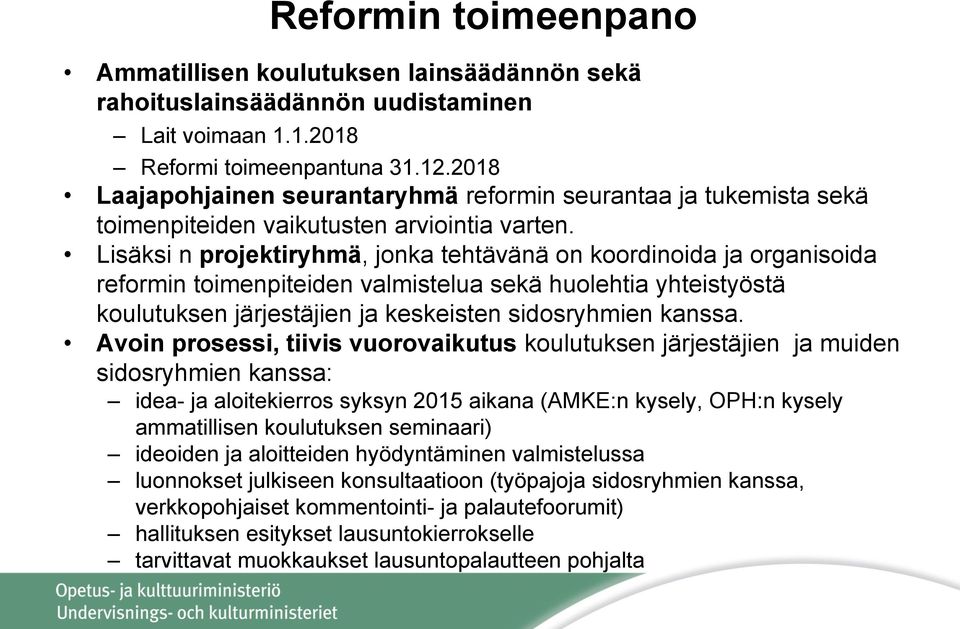 Reformin toimeenpano

• Ammatillisen koulutuksen lainsäädännön sekä rahoituslainsäädännön uudistaminen
– Lait voimaan 1.1.2018
– Reformi toimeenpantuna 31.12.2018
• Laajapohjainen seurantaryhmä reformin seurantaa ja tukemista sekä toimenpiteiden vaikutusten arviointia varten.
• Lisäksi n projektiryhmä, jonka tehtävänä on koordinoida ja organisoida reformin toimenpiteiden valmistelua sekä huolehtia yhteistyöstä koulutuksen järjestäjien ja keskeisten sidosryhmien kanssa.
• Avoin prosessi, tiivis vuorovaikutus koulutuksen järjestäjien ja muiden sidosryhmien kanssa:
– idea- ja aloitekierros syksyn 2015 aikana (AMKE:n kysely, OPH:n kysely ammatillisen koulutuksen seminaari)
– ideoiden ja aloitteiden hyödyntäminen valmistelussa
– luonnokset julkiseen konsultaatioon (työpajoja sidosryhmien kanssa, verkkopohjaiset kommentointi- ja palautefoorumit)
– hallituksen esitykset lausuntokierrokselle
– tarvittavat muokkaukset lausuntopalautteen pohjalta

Opetus- ja kulttuuriministeriö
Undervisnings- och kulturministeriet